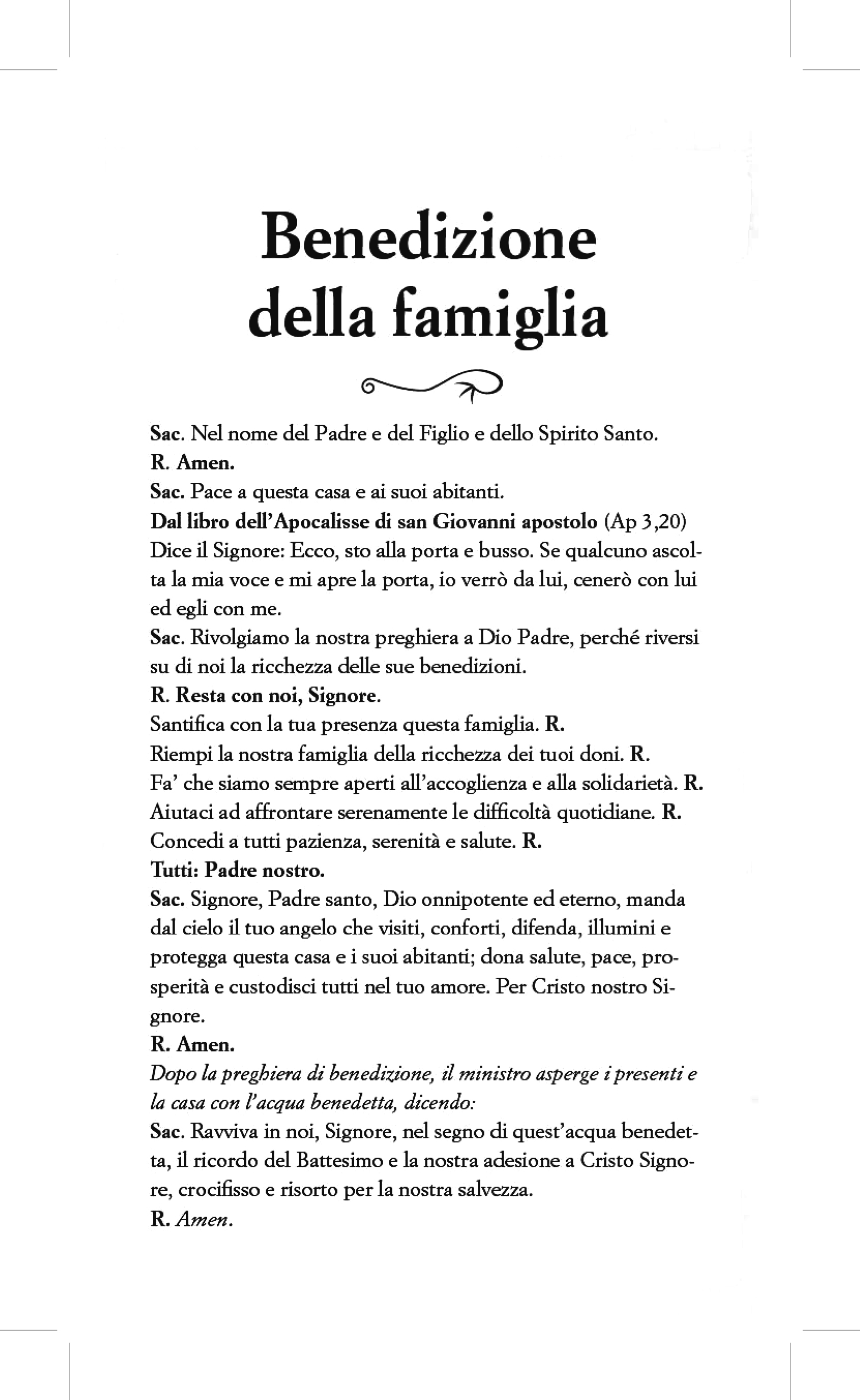 Benedizione della famiglia

Sac. Nel nome del Padre e del Figlio e dello Spirito Santo.
R. Amen.
Sac. Pace a questa casa e ai suoi abitanti.
Dal libro dell'Apocalisse di san Giovanni apostolo (Ap 3,20)
Dice il Signore: Ecco, sto alla porta e busso. Se qualcuno ascolta la mia voce e mi apre la porta, io verrò da lui, cenerò con lui ed egli con me.
Sac. Rivolgiamo la nostra preghiera a Dio Padre, perché riversi su di noi la ricchezza delle sue benedizioni.
R. Resta con noi, Signore.
Santifica con la tua presenza questa famiglia. R.
Riempi la nostra famiglia della ricchezza dei tuoi doni. R.
Fa' che siamo sempre aperti all'accoglienza e alla solidarietà. R.
Aiutaci ad affrontare serenamente le difficoltà quotidiane. R.
Concedi a tutti pazienza, serenità e salute. R.
Tutti: Padre nostro.
Sac. Signore, Padre santo, Dio onnipotente ed eterno, manda dal cielo il tuo angelo che visiti, conforti, difenda, illumini e protegga questa casa e i suoi abitanti; dona salute, pace, prosperità e custodisci tutti nel tuo amore. Per Cristo nostro Signore.
R. Amen.
Dopo la preghiera di benedizione, il ministro asperge i presenti e la casa con l'acqua benedetta, dicendo:
Sac. Ravviva in noi, Signore, nel segno di quest'acqua benedetta, il ricordo del Battesimo e la nostra adesione a Cristo Signore, crocifisso e risorto per la nostra salvezza.
R. Amen.